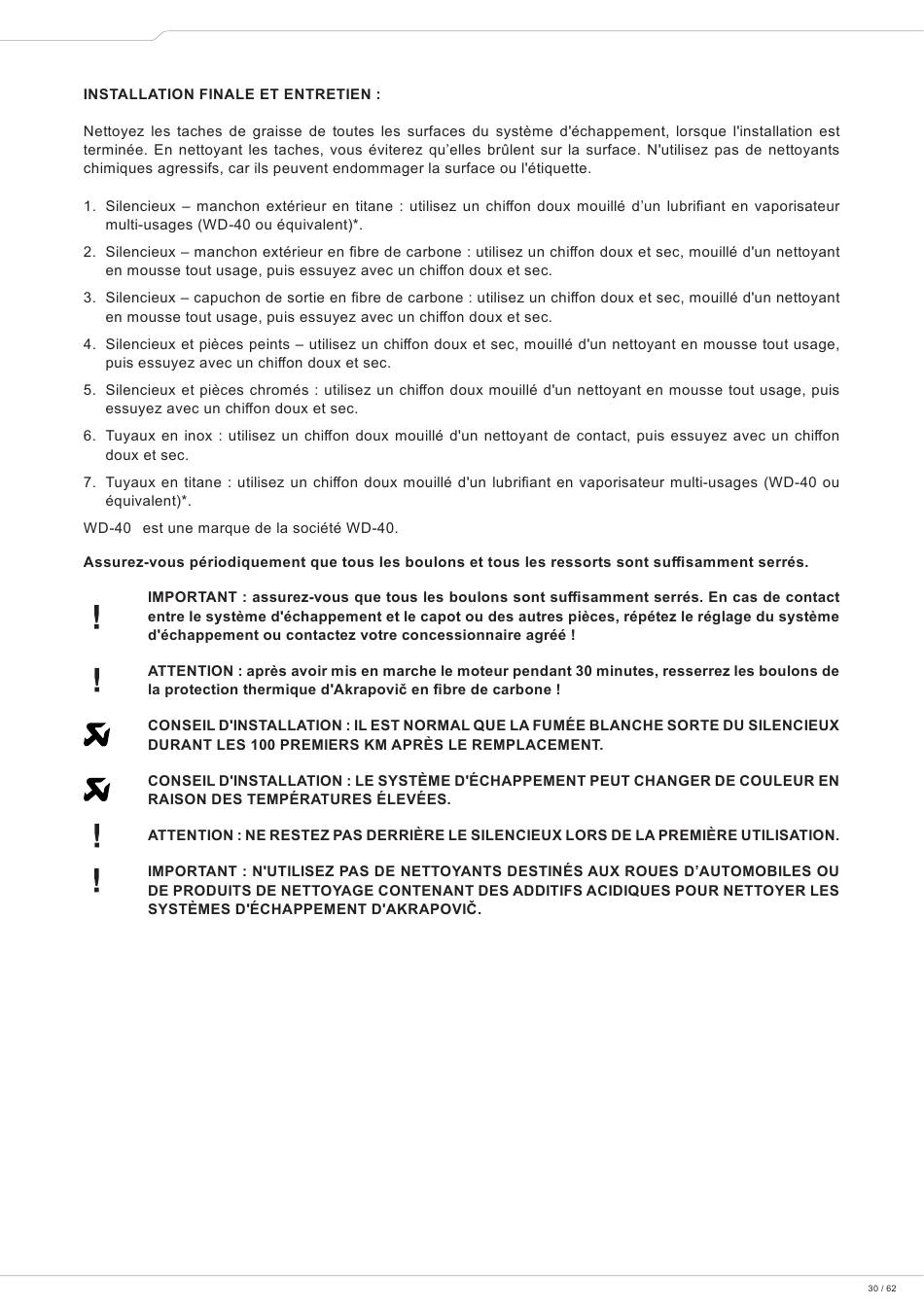 INSTALLATION FINALE ET ENTRETIEN :

Nettoyez les taches de graisse de toutes les surfaces du système d'échappement, lorsque l'installation est terminée. En nettoyant les taches, vous éviterez qu'elles brûlent sur la surface. N'utilisez pas de nettoyants chimiques agressifs, car ils peuvent endommager la surface ou l'étiquette.

1. Silencieux – manchon extérieur en titane : utilisez un chiffon doux mouillé d'un lubrifiant en vaporisateur multi-usages (WD-40 ou équivalent)*.
2. Silencieux – manchon extérieur en fibre de carbone : utilisez un chiffon doux et sec, mouillé d'un nettoyant en mousse tout usage, puis essuyez avec un chiffon doux et sec.
3. Silencieux – capuchon de sortie en fibre de carbone : utilisez un chiffon doux et sec, mouillé d'un nettoyant en mousse tout usage, puis essuyez avec un chiffon doux et sec.
4. Silencieux et pièces peints – utilisez un chiffon doux et sec, mouillé d'un nettoyant en mousse tout usage, puis essuyez avec un chiffon doux et sec.
5. Silencieux et pièces chromés : utilisez un chiffon doux mouillé d'un nettoyant en mousse tout usage, puis essuyez avec un chiffon doux et sec.
6. Tuyaux en inox : utilisez un chiffon doux mouillé d'un nettoyant de contact, puis essuyez avec un chiffon doux et sec.
7. Tuyaux en titane : utilisez un chiffon doux mouillé d'un lubrifiant en vaporisateur multi-usages (WD-40 ou équivalent)*.

WD-40 est une marque de la société WD-40.

Assurez-vous périodiquement que tous les boulons et tous les ressorts sont suffisamment serrés.

!
IMPORTANT : assurez-vous que tous les boulons sont suffisamment serrés. En cas de contact entre le système d'échappement et le capot ou des autres pièces, répétez le réglage du système d'échappement ou contactez votre concessionnaire agréé !

!
ATTENTION : après avoir mis en marche le moteur pendant 30 minutes, resserrez les boulons de la protection thermique d'Akrapovič en fibre de carbone !

CONSEIL D'INSTALLATION : IL EST NORMAL QUE LA FUMÉE BLANCHE SORTE DU SILENCIEUX DURANT LES 100 PREMIERS KM APRÈS LE REMPLACEMENT.

CONSEIL D'INSTALLATION : LE SYSTÈME D'ÉCHAPPEMENT PEUT CHANGER DE COULEUR EN RAISON DES TEMPÉRATURES ÉLEVÉES.

!
ATTENTION : NE RESTEZ PAS DERRIÈRE LE SILENCIEUX LORS DE LA PREMIÈRE UTILISATION.

!
IMPORTANT : N'UTILISEZ PAS DE NETTOYANTS DESTINÉS AUX ROUES D'AUTOMOBILES OU DE PRODUITS DE NETTOYAGE CONTENANT DES ADDITIFS ACIDIQUES POUR NETTOYER LES SYSTÈMES D'ÉCHAPPEMENT D'AKRAPOVIČ.

30 / 62